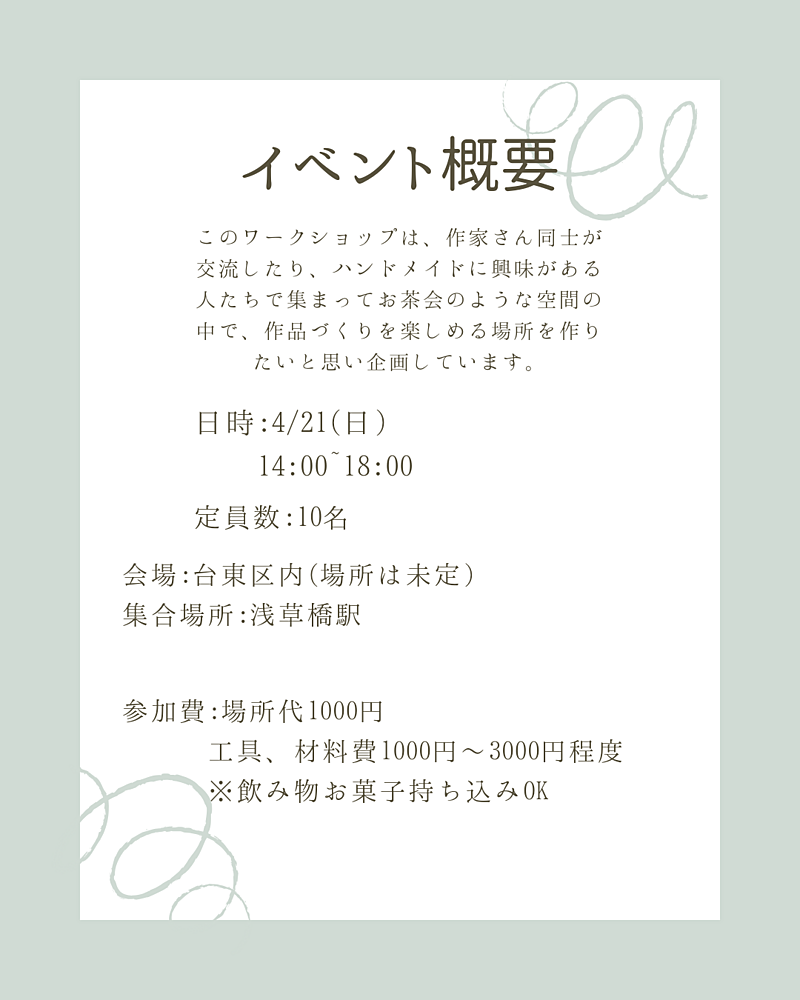 イベント概要

このワークショップは、作家さん同士が交流したり、ハンドメイドに興味がある人たちで集まってお茶会のような空間の中で、作品づくりを楽しめる場所を作りたいと思い企画しています。

日時:4/21(日)
14:00~18:00

定員数:10名

会場:台東区内(場所は未定)
集合場所:浅草橋駅

参加費:場所代1000円
工具、材料費1000円～3000円程度
※飲み物お菓子持ち込みOK